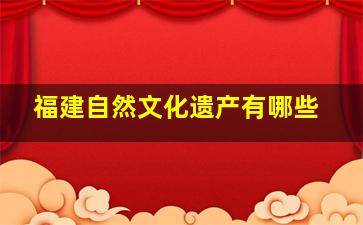 福建自然文化遗产有哪些